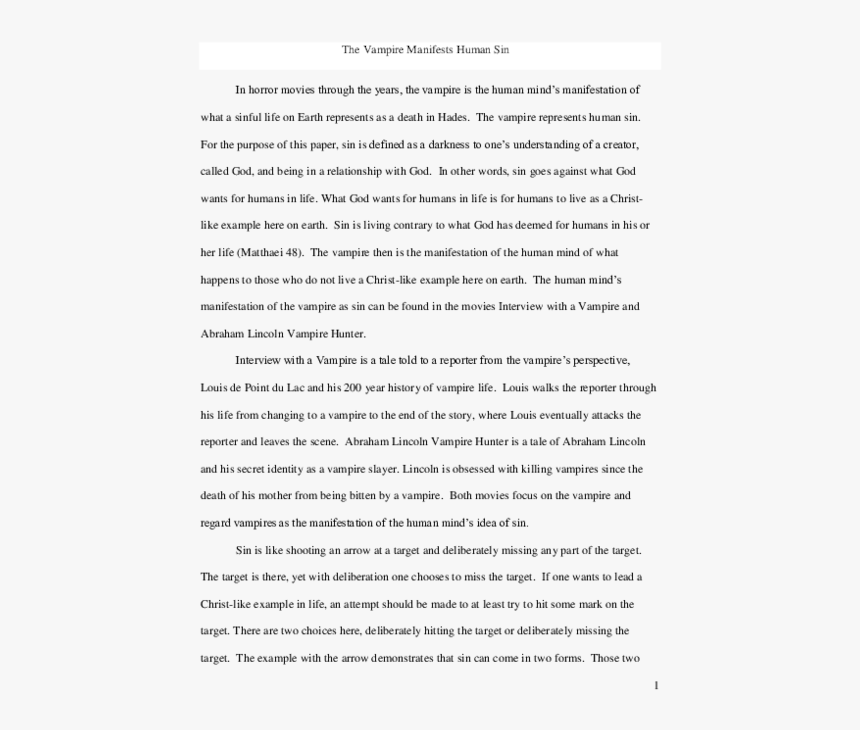 The Vampire Manifests Human Sin

In horror movies through the years, the vampire is the human mind's manifestation of what a sinful life on Earth represents as a death in Hades. The vampire represents human sin. For the purpose of this paper, sin is defined as a darkness to one's understanding of a creator, called God, and being in a relationship with God. In other words, sin goes against what God wants for humans in life. What God wants for humans in life is for humans to live as a Christ-like example here on earth. Sin is living contrary to what God has deemed for humans in his or her life (Matthaei 48). The vampire then is the manifestation of the human mind of what happens to those who do not live a Christ-like example here on earth. The human mind's manifestation of the vampire as sin can be found in the movies Interview with a Vampire and Abraham Lincoln Vampire Hunter.

Interview with a Vampire is a tale told to a reporter from the vampire's perspective, Louis de Point du Lac and his 200 year history of vampire life. Louis walks the reporter through his life from changing to a vampire to the end of the story, where Louis eventually attacks the reporter and leaves the scene. Abraham Lincoln Vampire Hunter is a tale of Abraham Lincoln and his secret identity as a vampire slayer. Lincoln is obsessed with killing vampires since the death of his mother from being bitten by a vampire. Both movies focus on the vampire and regard vampires as the manifestation of the human mind's idea of sin.

Sin is like shooting an arrow at a target and deliberately missing any part of the target. The target is there, yet with deliberation one chooses to miss the target. If one wants to lead a Christ-like example in life, an attempt should be made to at least try to hit some mark on the target. There are two choices here, deliberately hitting the target or deliberately missing the target. The example with the arrow demonstrates that sin can come in two forms. Those two

1